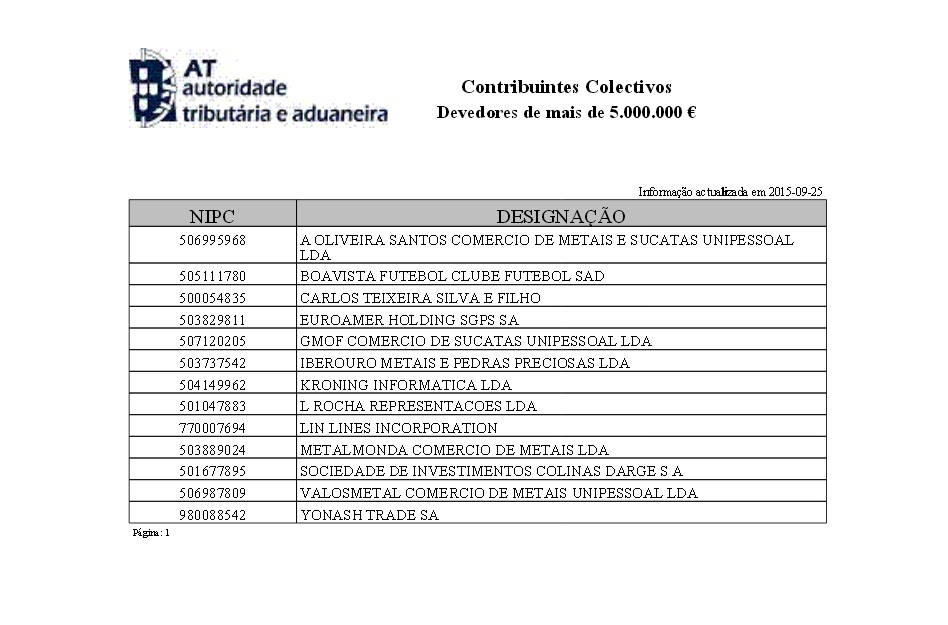 AT
autoridade
tributária e aduaneira

Contribuintes Colectivos
Devedores de mais de 5.000.000 €

Informação actualizada em 2015-09-25

| NIPC | DESIGNAÇÃO |
|---|---|
| 506995968 | A OLIVEIRA SANTOS COMERCIO DE METAIS E SUCATAS UNIPESSOAL LDA |
| 505111780 | BOAVISTA FUTEBOL CLUBE FUTEBOL SAD |
| 500054835 | CARLOS TEIXEIRA SILVA E FILHO |
| 503829811 | EUROAMER HOLDING SGPS SA |
| 507120205 | GMOF COMERCIO DE SUCATAS UNIPESSOAL LDA |
| 503737542 | IBEROURO METAIS E PEDRAS PRECIOSAS LDA |
| 504149962 | KRONING INFORMATICA LDA |
| 501047883 | L ROCHA REPRESENTACOES LDA |
| 770007694 | LIN LINES INCORPORATION |
| 503889024 | METALMONDA COMERCIO DE METAIS LDA |
| 501677895 | SOCIEDADE DE INVESTIMENTOS COLINAS DARGE S A |
| 506987809 | VALOSMETAL COMERCIO DE METAIS UNIPESSOAL LDA |
| 980088542 | YONASH TRADE SA |

Página: 1